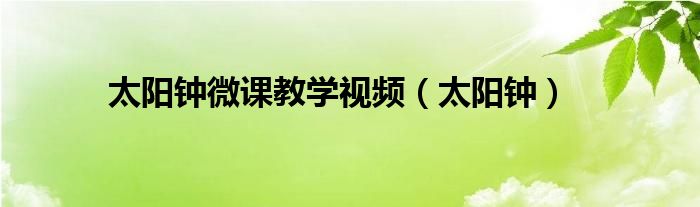 太阳钟微课教学视频（太阳钟）